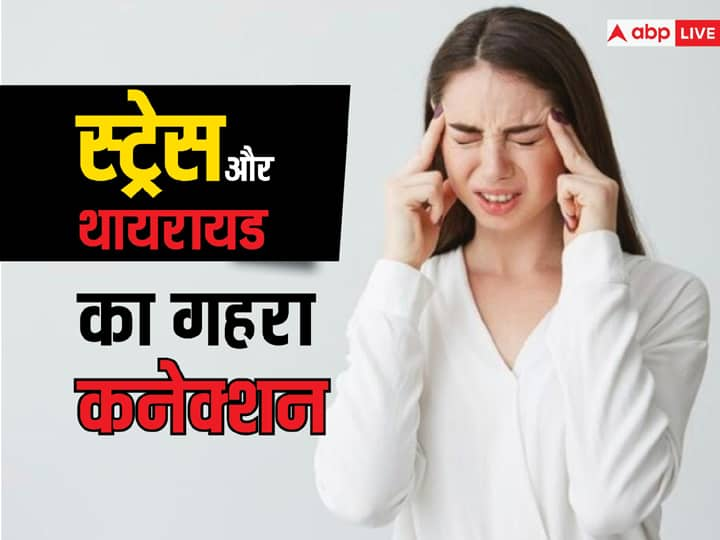 abp LIVE

स्ट्रेस और थायरायड का गहरा कनेक्शन